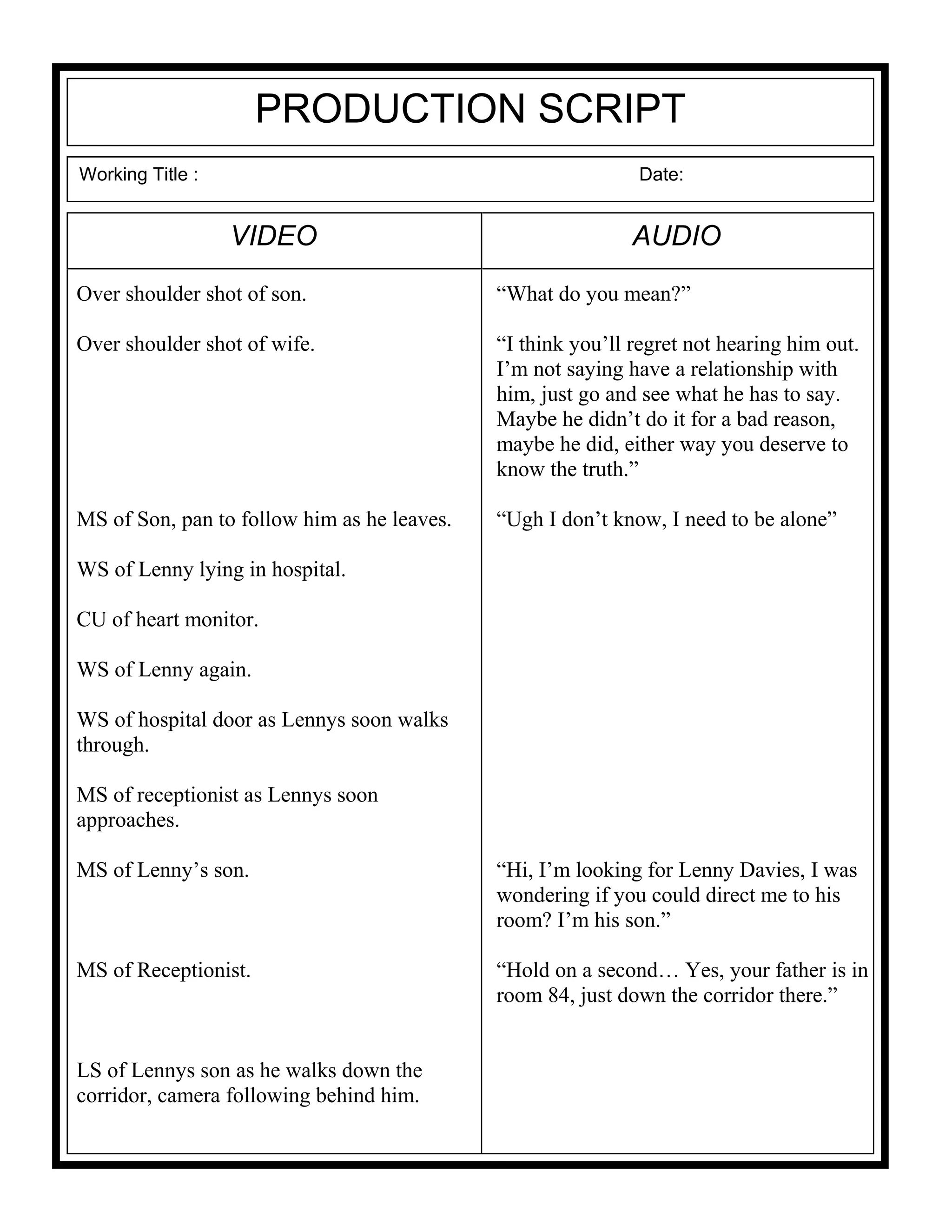 PRODUCTION SCRIPT

Working Title : Date:

| VIDEO | AUDIO |
|---|---|
| Over shoulder shot of son. | “What do you mean?” |
| Over shoulder shot of wife. | “I think you’ll regret not hearing him out. I’m not saying have a relationship with him, just go and see what he has to say. Maybe he didn’t do it for a bad reason, maybe he did, either way you deserve to know the truth.” |
| MS of Son, pan to follow him as he leaves. | “Ugh I don’t know, I need to be alone” |
| WS of Lenny lying in hospital. | |
| CU of heart monitor. | |
| WS of Lenny again. | |
| WS of hospital door as Lennys soon walks through. | |
| MS of receptionist as Lennys soon approaches. | |
| MS of Lenny’s son. | “Hi, I’m looking for Lenny Davies, I was wondering if you could direct me to his room? I’m his son.” |
| MS of Receptionist. | “Hold on a second… Yes, your father is in room 84, just down the corridor there.” |
| LS of Lennys son as he walks down the corridor, camera following behind him. | |